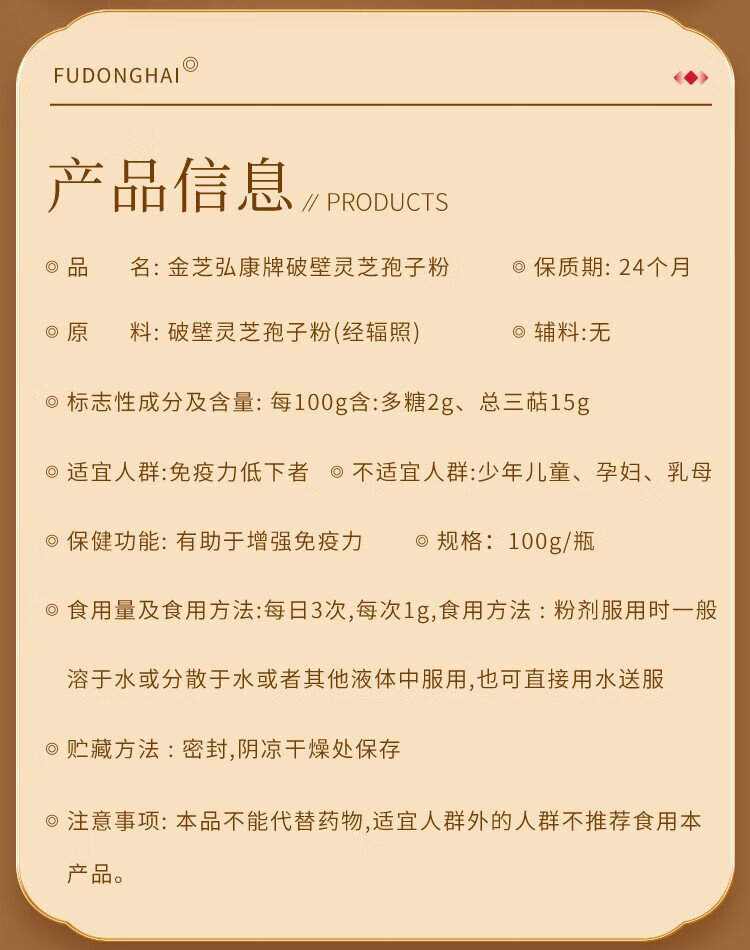 FUDONGHAI

产品信息 // PRODUCTS

◎ 品 名: 金芝弘康牌破壁灵芝孢子粉 ◎ 保质期: 24个月

◎ 原 料: 破壁灵芝孢子粉(经辐照) ◎ 辅料:无

◎ 标志性成分及含量: 每100g含:多糖2g、总三萜15g

◎ 适宜人群:免疫力低下者 ◎ 不适宜人群:少年儿童、孕妇、乳母

◎ 保健功能: 有助于增强免疫力 ◎ 规格: 100g/瓶

◎ 食用量及食用方法:每日3次,每次1g,食用方法：粉剂服用时一般溶于水或分散于水或者其他液体中服用,也可直接用水送服

◎ 贮藏方法：密封,阴凉干燥处保存

◎ 注意事项: 本品不能代替药物,适宜人群外的人群不推荐食用本产品。